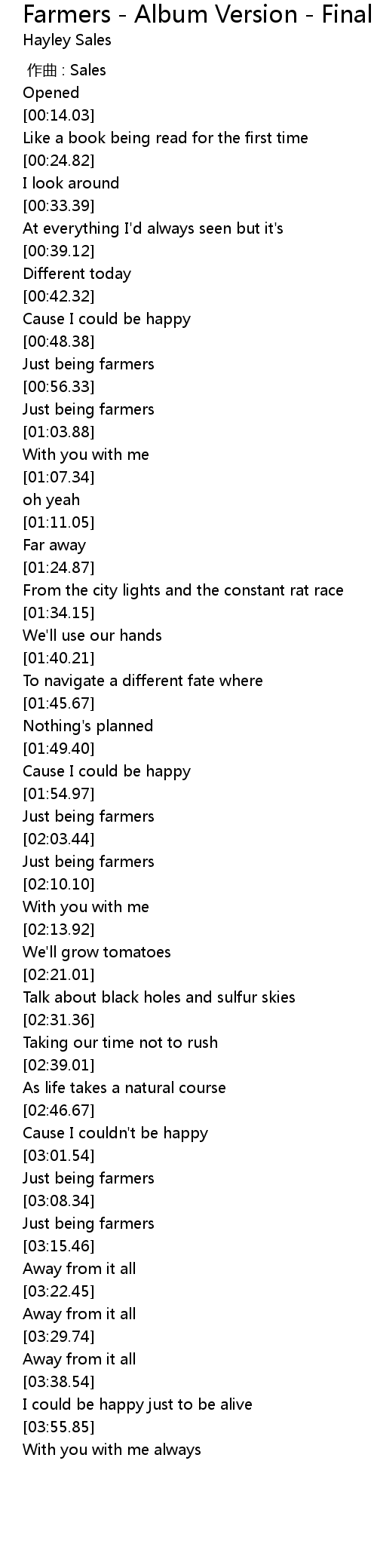 Farmers - Album Version - Final
Hayley Sales

作曲 : Sales
Opened
[00:14.03]
Like a book being read for the first time
[00:24.82]
I look around
[00:33.39]
At everything I'd always seen but it's
[00:39.12]
Different today
[00:42.32]
Cause I could be happy
[00:48.38]
Just being farmers
[00:56.33]
Just being farmers
[01:03.88]
With you with me
[01:07.34]
oh yeah
[01:11.05]
Far away
[01:24.87]
From the city lights and the constant rat race
[01:34.15]
We'll use our hands
[01:40.21]
To navigate a different fate where
[01:45.67]
Nothing's planned
[01:49.40]
Cause I could be happy
[01:54.97]
Just being farmers
[02:03.44]
Just being farmers
[02:10.10]
With you with me
[02:13.92]
We'll grow tomatoes
[02:21.01]
Talk about black holes and sulfur skies
[02:31.36]
Taking our time not to rush
[02:39.01]
As life takes a natural course
[02:46.67]
Cause I couldn't be happy
[03:01.54]
Just being farmers
[03:08.34]
Just being farmers
[03:15.46]
Away from it all
[03:22.45]
Away from it all
[03:29.74]
Away from it all
[03:38.54]
I could be happy just to be alive
[03:55.85]
With you with me always